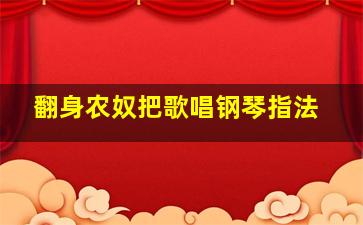 翻身农奴把歌唱钢琴指法